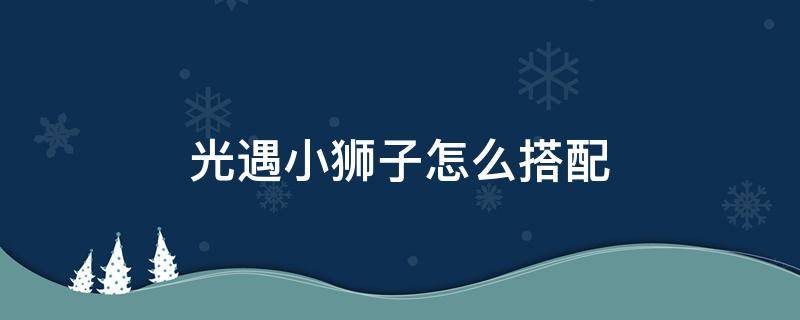 光遇小狮子怎么搭配